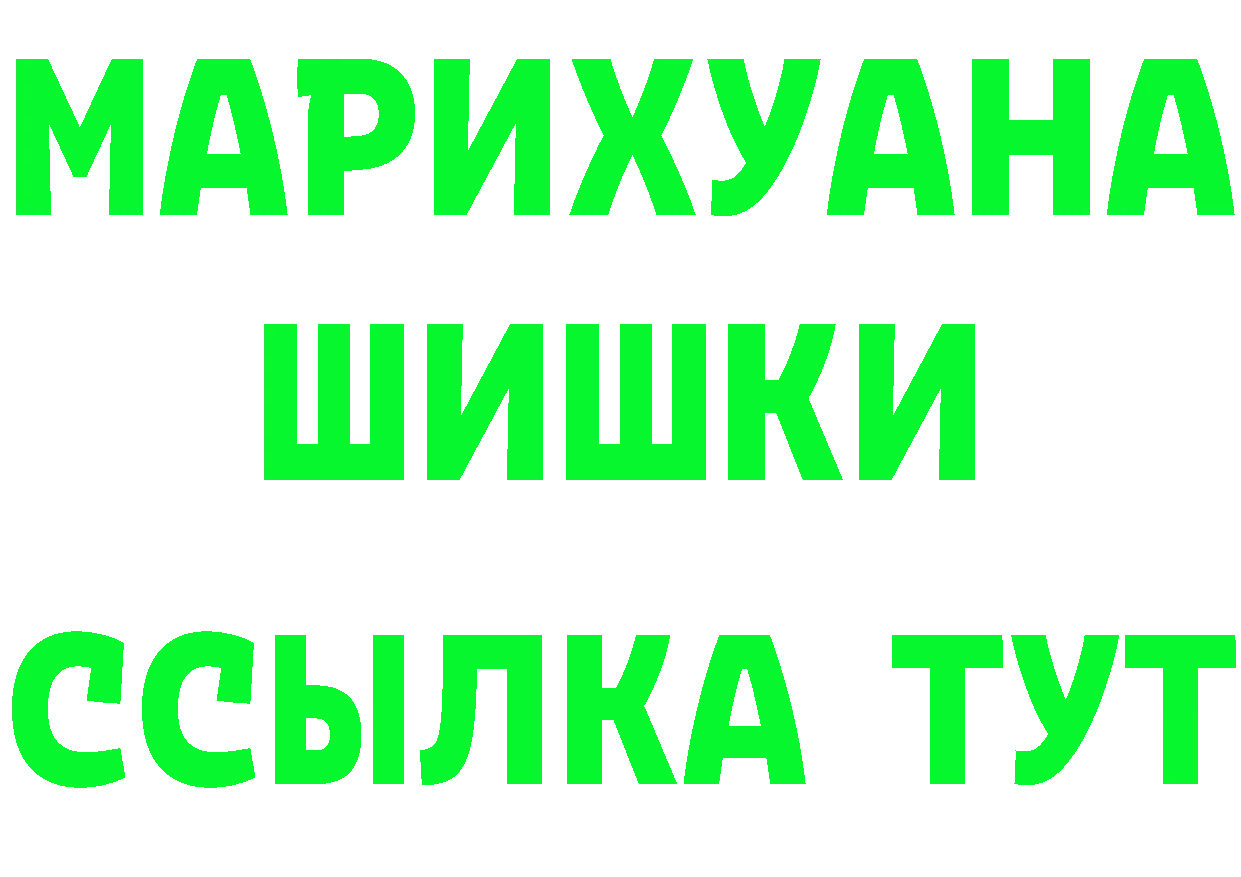 МАРИХУАНА
ШИШКИ
ССЫЛКА ТУТ